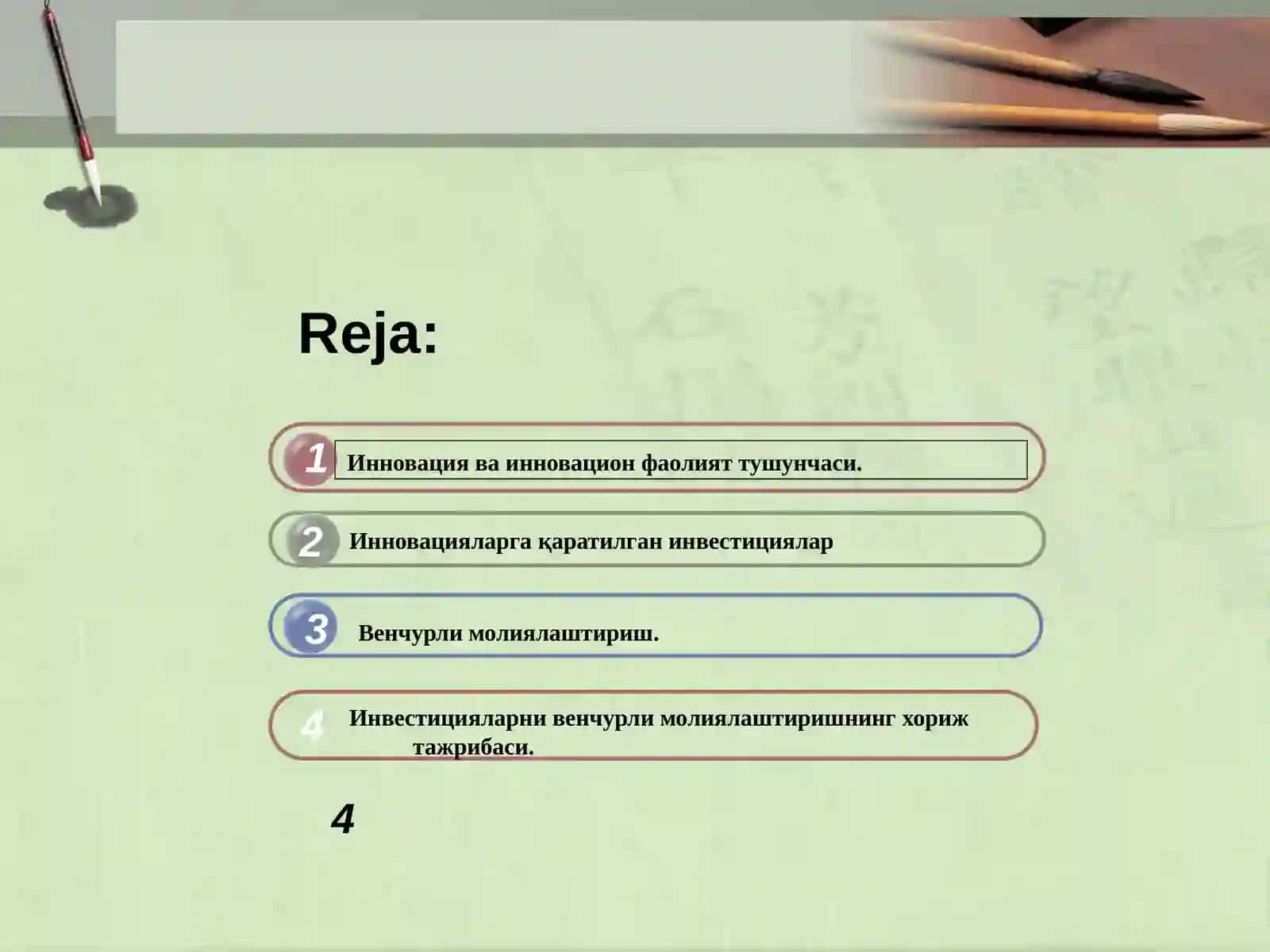 Reja:

1 Инновация ва инновацион фаолият тушунчаси.

2 Инновацияларга қаратилган инвестициялар

3 Венчурли молиялаштириш.

4 Инвестицияларни венчурли молиялаштиришнинг хориж тажрибаси.

4